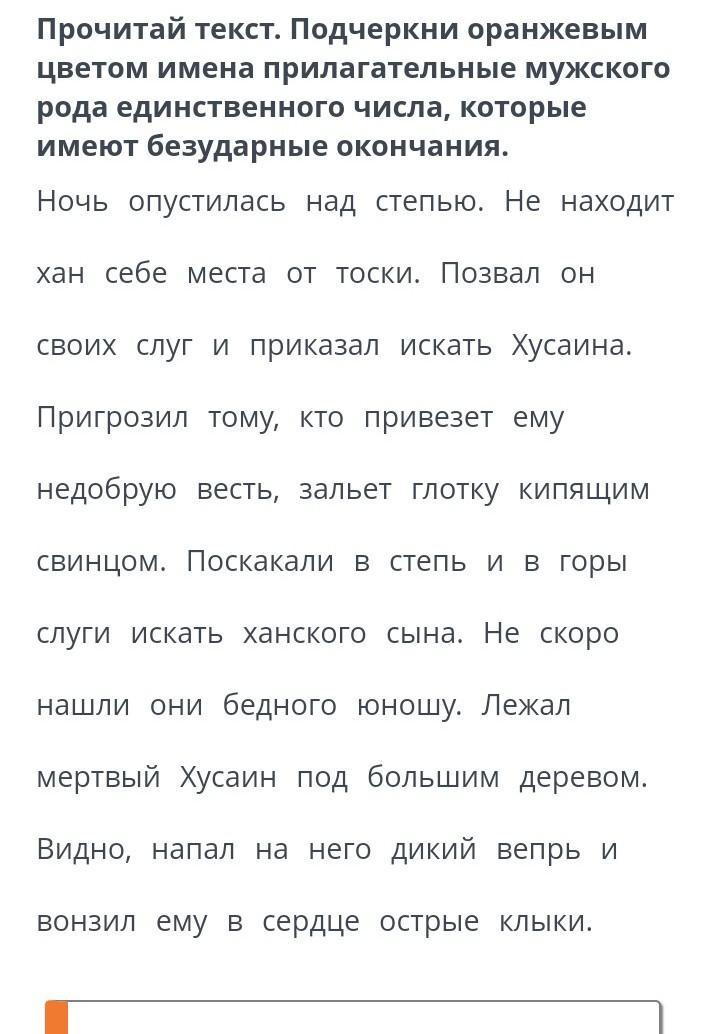 Прочитай текст. Подчеркни оранжевым цветом имена прилагательные мужского рода единственного числа, которые имеют безударные окончания.

Ночь опустилась над степью. Не находит хан себе места от тоски. Позвал он своих слуг и приказал искать Хусаина. Пригрозил тому, кто привезет ему недобрую весть, зальет глотку кипящим свинцом. Поскакали в степь и в горы слуги искать ханского сына. Не скоро нашли они бедного юношу. Лежал мертвый Хусаин под большим деревом. Видно, напал на него дикий вепрь и вонзил ему в сердце острые клыки.